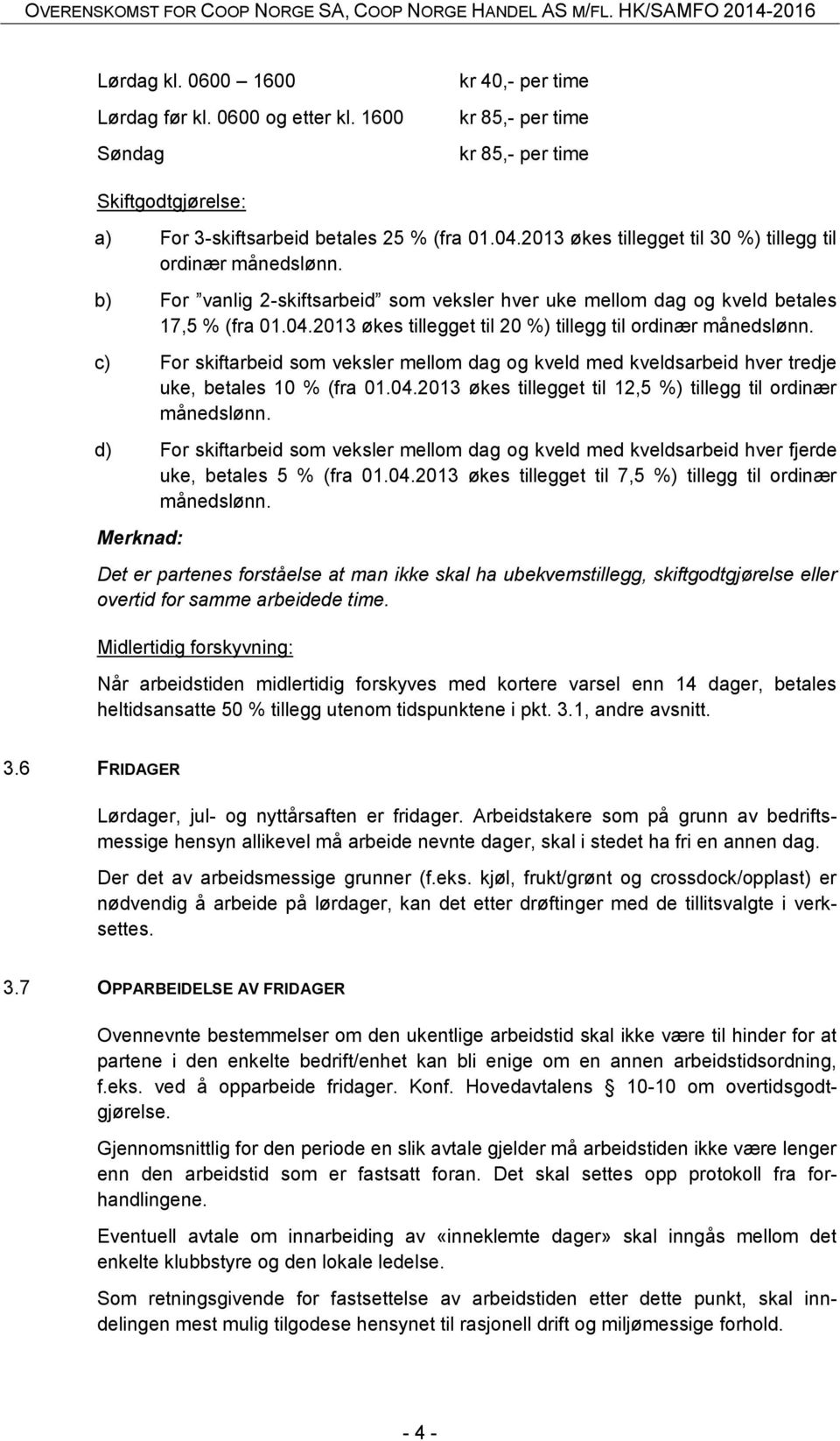 OVERENSKOMST FOR COOP NORGE SA, COOP NORGE HANDEL AS M/FL. HK/SAMFO 2014-2016

| | |
|---|---|
| Lørdag kl. 0600 – 1600 | kr 40,- per time |
| Lørdag før kl. 0600 og etter kl. 1600 | kr 85,- per time |
| Søndag | kr 85,- per time |

Skiftgodtgjørelse:

a) For 3-skiftsarbeid betales 25 % (fra 01.04.2013 økes tillegget til 30 %) tillegg til ordinær månedslønn.

b) For ”vanlig 2-skiftsarbeid” som veksler hver uke mellom dag og kveld betales 17,5 % (fra 01.04.2013 økes tillegget til 20 %) tillegg til ordinær månedslønn.

c) For skiftarbeid som veksler mellom dag og kveld med kveldsarbeid hver tredje uke, betales 10 % (fra 01.04.2013 økes tillegget til 12,5 %) tillegg til ordinær månedslønn.

d) For skiftarbeid som veksler mellom dag og kveld med kveldsarbeid hver fjerde uke, betales 5 % (fra 01.04.2013 økes tillegget til 7,5 %) tillegg til ordinær månedslønn.

Merknad:

Det er partenes forståelse at man ikke skal ha ubekvemstillegg, skiftgodtgjørelse eller overtid for samme arbeidede time.

Midlertidig forskyvning:

Når arbeidstiden midlertidig forskyves med kortere varsel enn 14 dager, betales heltidsansatte 50 % tillegg utenom tidspunktene i pkt. 3.1, andre avsnitt.

3.6 FRIDAGER

Lørdager, jul- og nyttårsaften er fridager. Arbeidstakere som på grunn av bedriftsmessige hensyn allikevel må arbeide nevnte dager, skal i stedet ha fri en annen dag.

Der det av arbeidsmessige grunner (f.eks. kjøl, frukt/grønt og crossdock/opplast) er nødvendig å arbeide på lørdager, kan det etter drøftinger med de tillitsvalgte i verksettes.

3.7 OPPARBEIDELSE AV FRIDAGER

Ovennevnte bestemmelser om den ukentlige arbeidstid skal ikke være til hinder for at partene i den enkelte bedrift/enhet kan bli enige om en annen arbeidstidsordning, f.eks. ved å opparbeide fridager. Konf. Hovedavtalens § 10-10 om overtidsgodtgjørelse.

Gjennomsnittlig for den periode en slik avtale gjelder må arbeidstiden ikke være lenger enn den arbeidstid som er fastsatt foran. Det skal settes opp protokoll fra forhandlingene.

Eventuell avtale om innarbeiding av «inneklemte dager» skal inngås mellom det enkelte klubbstyre og den lokale ledelse.

Som retningsgivende for fastsettelse av arbeidstiden etter dette punkt, skal inndelingen mest mulig tilgodese hensynet til rasjonell drift og miljømessige forhold.

- 4 -